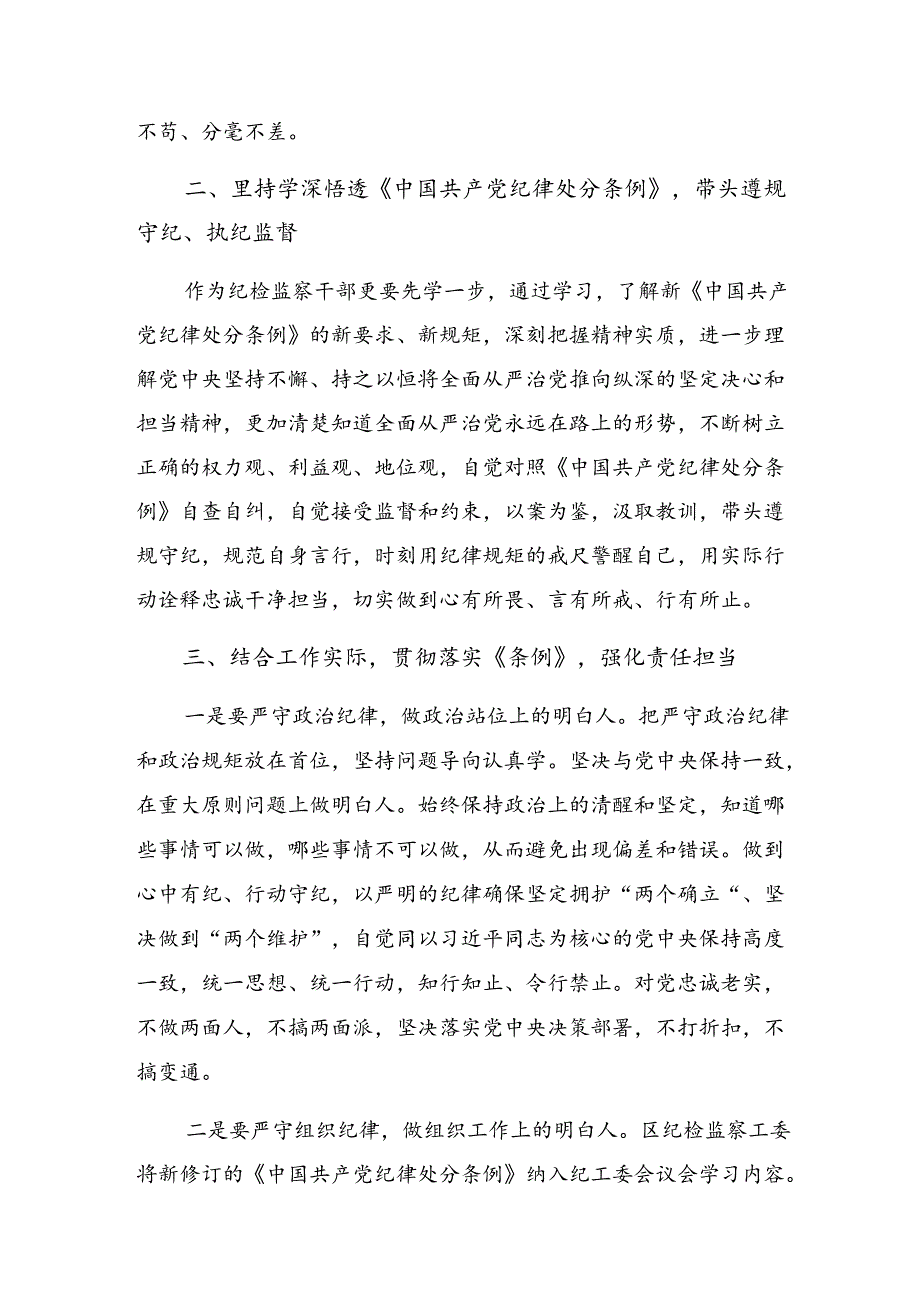 不苟、分毫不差。

二、里持学深悟透《中国共产党纪律处分条例》，带头遵规守纪、执纪监督

作为纪检监察干部更要先学一步，通过学习，了解新《中国共产党纪律处分条例》的新要求、新规矩，深刻把握精神实质，进一步理解党中央坚持不懈、持之以恒将全面从严治党推向纵深的坚定决心和担当精神，更加清楚知道全面从严治党永远在路上的形势，不断树立正确的权力观、利益观、地位观，自觉对照《中国共产党纪律处分条例》自查自纠，自觉接受监督和约束，以案为鉴，汲取教训，带头遵规守纪，规范自身言行，时刻用纪律规矩的戒尺警醒自己，用实际行动诠释忠诚干净担当，切实做到心有所畏、言有所戒、行有所止。

三、结合工作实际，贯彻落实《条例》，强化责任担当

一是要严守政治纪律，做政治站位上的明白人。把严守政治纪律和政治规矩放在首位，坚持问题导向认真学。坚决与党中央保持一致，在重大原则问题上做明白人。始终保持政治上的清醒和坚定，知道哪些事情可以做，哪些事情不可以做，从而避免出现偏差和错误。做到心中有纪、行动守纪，以严明的纪律确保坚定拥护“两个确立“、坚决做到“两个维护”，自觉同以习近平同志为核心的党中央保持高度一致，统一思想、统一行动，知行知止、令行禁止。对党忠诚老实，不做两面人，不搞两面派，坚决落实党中央决策部署，不打折扣，不搞变通。

二是要严守组织纪律，做组织工作上的明白人。区纪检监察工委将新修订的《中国共产党纪律处分条例》纳入纪工委会议会学习内容。